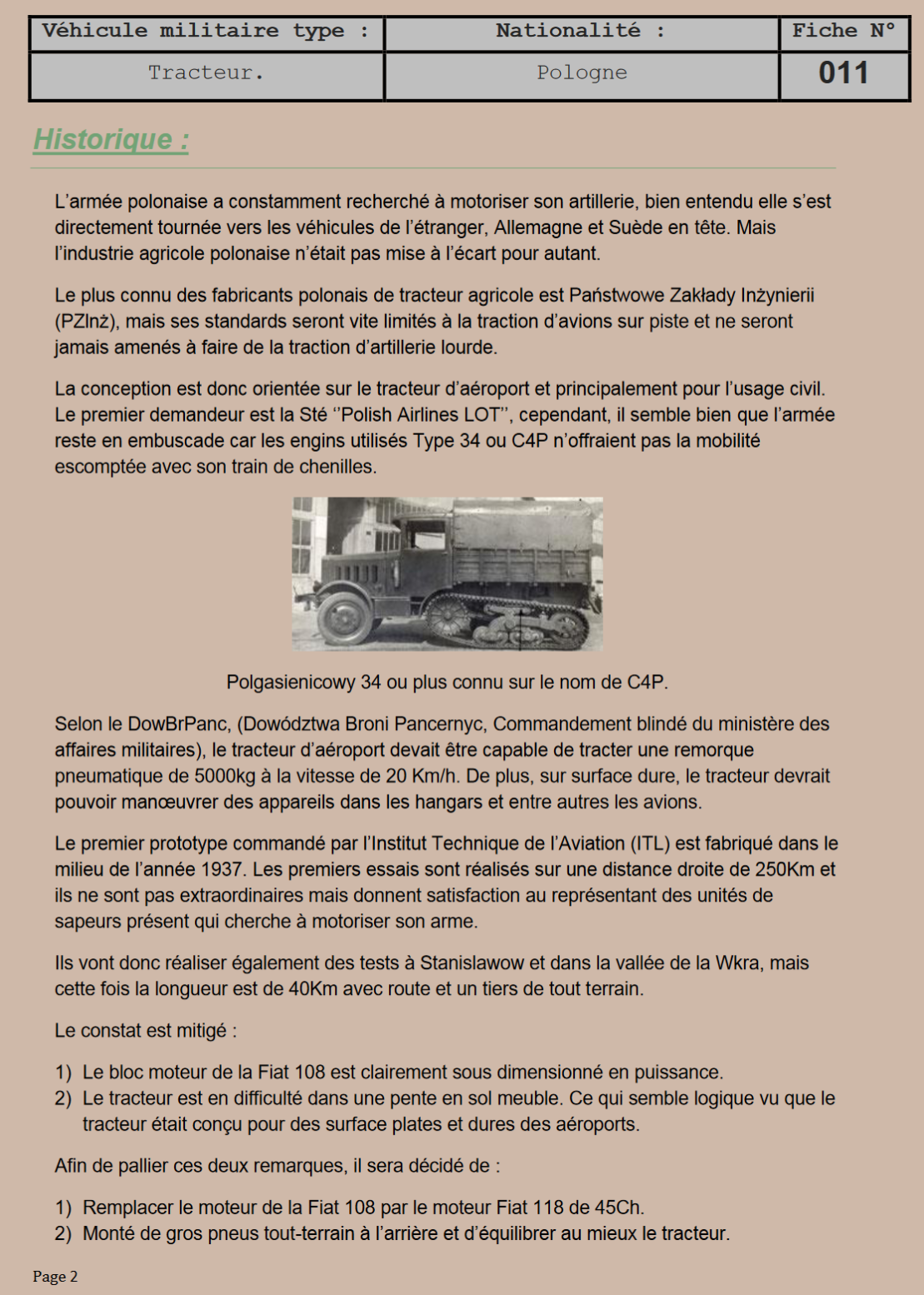 | Véhicule militaire type : | Nationalité : | Fiche N° |
|---|---|---|
| Tracteur. | Pologne | 011 |

Historique :

L'armée polonaise a constamment recherché à motoriser son artillerie, bien entendu elle s'est directement tournée vers les véhicules de l'étranger, Allemagne et Suède en tête. Mais l'industrie agricole polonaise n'était pas mise à l'écart pour autant.

Le plus connu des fabricants polonais de tracteur agricole est Państwowe Zakłady Inżynierii (PZInż), mais ses standards seront vite limités à la traction d'avions sur piste et ne seront jamais amenés à faire de la traction d'artillerie lourde.

La conception est donc orientée sur le tracteur d'aéroport et principalement pour l'usage civil. Le premier demandeur est la Sté ''Polish Airlines LOT'', cependant, il semble bien que l'armée reste en embuscade car les engins utilisés Type 34 ou C4P n'offraient pas la mobilité escomptée avec son train de chenilles.

Polgasienicowy 34 ou plus connu sur le nom de C4P.

Selon le DowBrPanc, (Dowództwa Broni Pancernyc, Commandement blindé du ministère des affaires militaires), le tracteur d'aéroport devait être capable de tracter une remorque pneumatique de 5000kg à la vitesse de 20 Km/h. De plus, sur surface dure, le tracteur devrait pouvoir manœuvrer des appareils dans les hangars et entre autres les avions.

Le premier prototype commandé par l'Institut Technique de l'Aviation (ITL) est fabriqué dans le milieu de l'année 1937. Les premiers essais sont réalisés sur une distance droite de 250Km et ils ne sont pas extraordinaires mais donnent satisfaction au représentant des unités de sapeurs présent qui cherche à motoriser son arme.

Ils vont donc réaliser également des tests à Stanislawow et dans la vallée de la Wkra, mais cette fois la longueur est de 40Km avec route et un tiers de tout terrain.

Le constat est mitigé :

1) Le bloc moteur de la Fiat 108 est clairement sous dimensionné en puissance.
2) Le tracteur est en difficulté dans une pente en sol meuble. Ce qui semble logique vu que le tracteur était conçu pour des surface plates et dures des aéroports.

Afin de pallier ces deux remarques, il sera décidé de :

1) Remplacer le moteur de la Fiat 108 par le moteur Fiat 118 de 45Ch.
2) Monté de gros pneus tout-terrain à l'arrière et d'équilibrer au mieux le tracteur.

Page 2